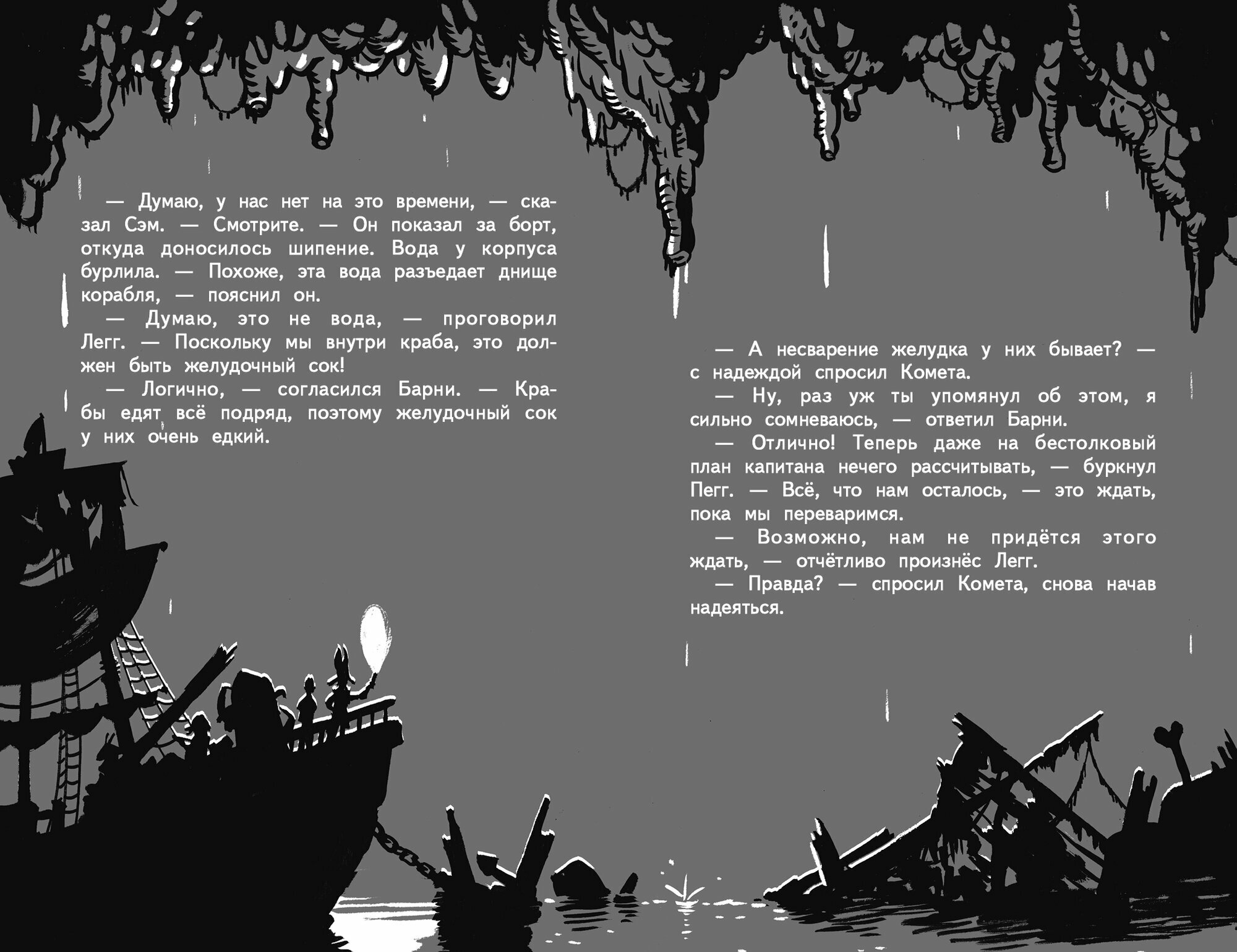 — Думаю, у нас нет на это времени, — сказал Сэм. — Смотрите. — Он показал за борт, откуда доносилось шипение. Вода у корпуса бурлила. — Похоже, эта вода разъедает днище корабля, — пояснил он.

— Думаю, это не вода, — проговорил Легг. — Поскольку мы внутри краба, это должен быть желудочный сок!

— Логично, — согласился Барни. — Крабы едят всё подряд, поэтому желудочный сок у них очень едкий.

— А несварение желудка у них бывает? — с надеждой спросил Комета.

— Ну, раз уж ты упомянул об этом, я сильно сомневаюсь, — ответил Барни.

— Отлично! Теперь даже на бестолковый план капитана нечего рассчитывать, — буркнул Пегг. — Всё, что нам осталось, — это ждать, пока мы переваримся.

— Возможно, нам не придётся этого ждать, — отчётливо произнёс Легг.

— Правда? — спросил Комета, снова начав надеяться.